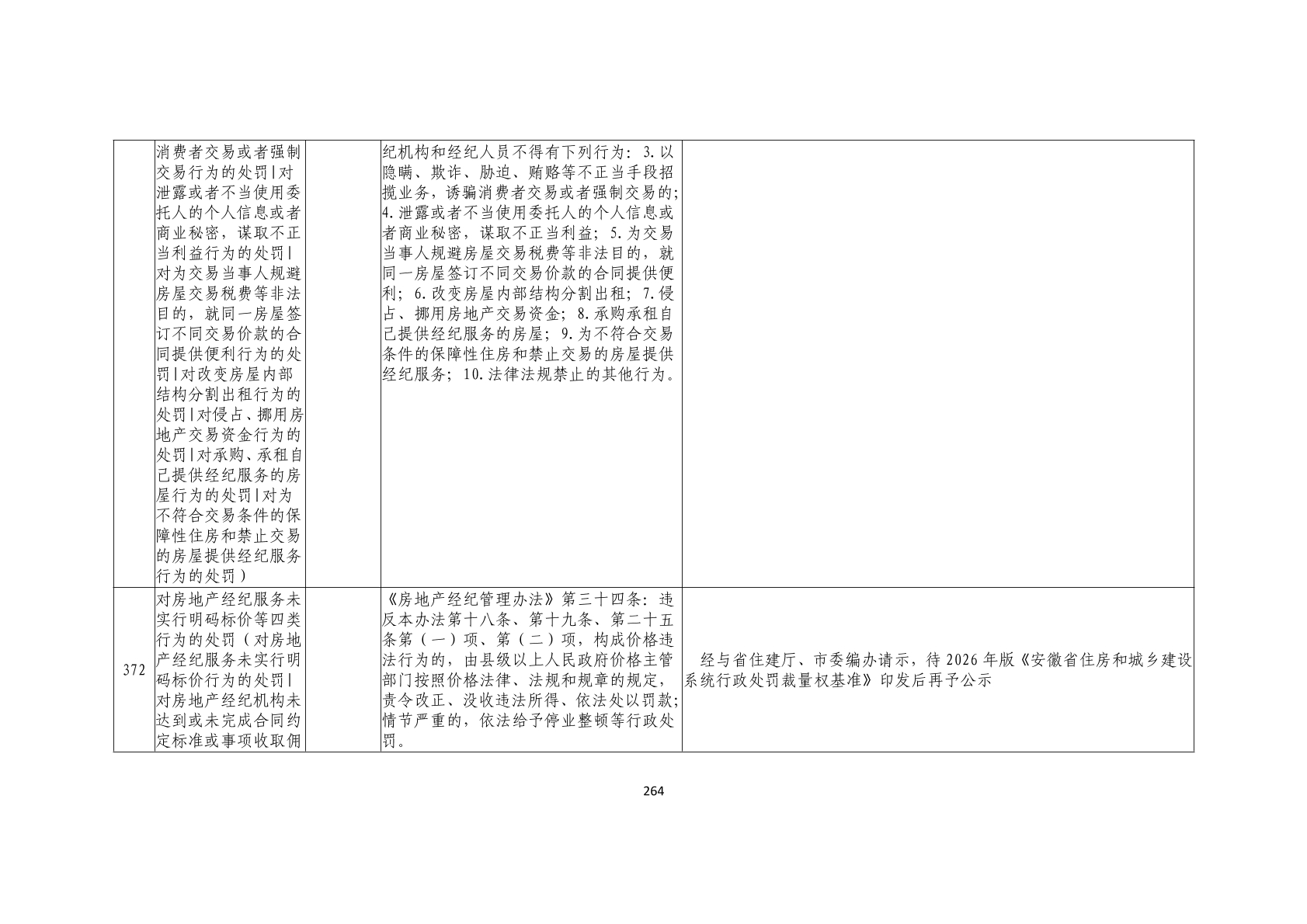 |  | 消费者交易或者强制交易行为的处罚|对泄露或者不当使用委托人的个人信息或者商业秘密，谋取不正当利益行为的处罚|对为交易当事人规避房屋交易税费等非法目的，就同一房屋签订不同交易价款的合同提供便利行为的处罚|对改变房屋内部结构分割出租行为的处罚|对侵占、挪用房地产交易资金行为的处罚|对承购、承租自己提供经纪服务的房屋行为的处罚|对为不符合交易条件的保障性住房和禁止交易的房屋提供经纪服务行为的处罚） |  | 纪机构和经纪人员不得有下列行为：3.以隐瞒、欺诈、胁迫、贿赂等不正当手段招揽业务，诱骗消费者交易或者强制交易的；4.泄露或者不当使用委托人的个人信息或者商业秘密，谋取不正当利益；5.为交易当事人规避房屋交易税费等非法目的，就同一房屋签订不同交易价款的合同提供便利；6.改变房屋内部结构分割出租；7.侵占、挪用房地产交易资金；8.承购承租自己提供经纪服务的房屋；9.为不符合交易条件的保障性住房和禁止交易的房屋提供经纪服务；10.法律法规禁止的其他行为。 |  |
|---|---|---|---|---|
| 372 | 对房地产经纪服务未实行明码标价等四类行为的处罚（对房地产经纪服务未实行明码标价行为的处罚|对房地产经纪机构未达到或未完成合同约定标准或事项收取佣 |  | 《房地产经纪管理办法》第三十四条：违反本办法第十八条、第十九条、第二十五条第（一）项、第（二）项，构成价格违法行为的，由县级以上人民政府价格主管部门按照价格法律、法规和规章的规定，责令改正、没收违法所得、依法处以罚款；情节严重的，依法给予停业整顿等行政处罚。 | 经与省住建厅、市委编办请示，待2026年版《安徽省住房和城乡建设系统行政处罚裁量权基准》印发后再予公示 |

264